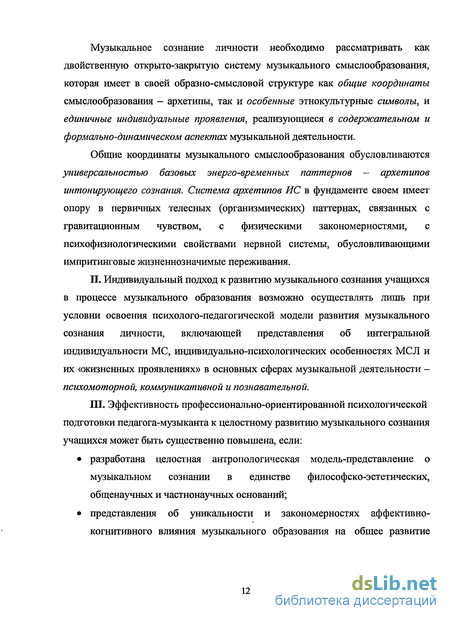 Музыкальное сознание личности необходимо рассматривать как двойственную открыто-закрытую систему музыкального смыслообразования, которая имеет в своей образно-смысловой структуре как общие координаты смыслообразования – архетипы, так и особенные этнокультурные символы, и единичные индивидуальные проявления, реализующиеся в содержательном и формально-динамическом аспектах музыкальной деятельности.

Общие координаты музыкального смыслообразования обусловливаются универсальностью базовых энерго-временных паттернов – архетипов интонирующего сознания. Система архетипов ИС в фундаменте своем имеет опору в первичных телесных (организмических) паттернах, связанных с гравитационным чувством, с физическими закономерностями, с психофизиологическими свойствами нервной системы, обусловливающими импритинговые жизненнозначимые переживания.

II. Индивидуальный подход к развитию музыкального сознания учащихся в процессе музыкального образования возможно осуществлять лишь при условии освоения психолого-педагогической модели развития музыкального сознания личности, включающей представления об интегральной индивидуальности МС, индивидуально-психологических особенностях МСЛ и их «жизненных проявлениях» в основных сферах музыкальной деятельности – психомоторной, коммуникативной и познавательной.

III. Эффективность профессионально-ориентированной психологической подготовки педагога-музыканта к целостному развитию музыкального сознания учащихся может быть существенно повышена, если:

• разработана целостная антропологическая модель-представление о музыкальном сознании в единстве философско-эстетических, общенаучных и частнонаучных оснований;

• представления об уникальности и закономерностях аффективно-когнитивного влияния музыкального образования на общее развитие

12

dsLib.net
библиотека диссертаций